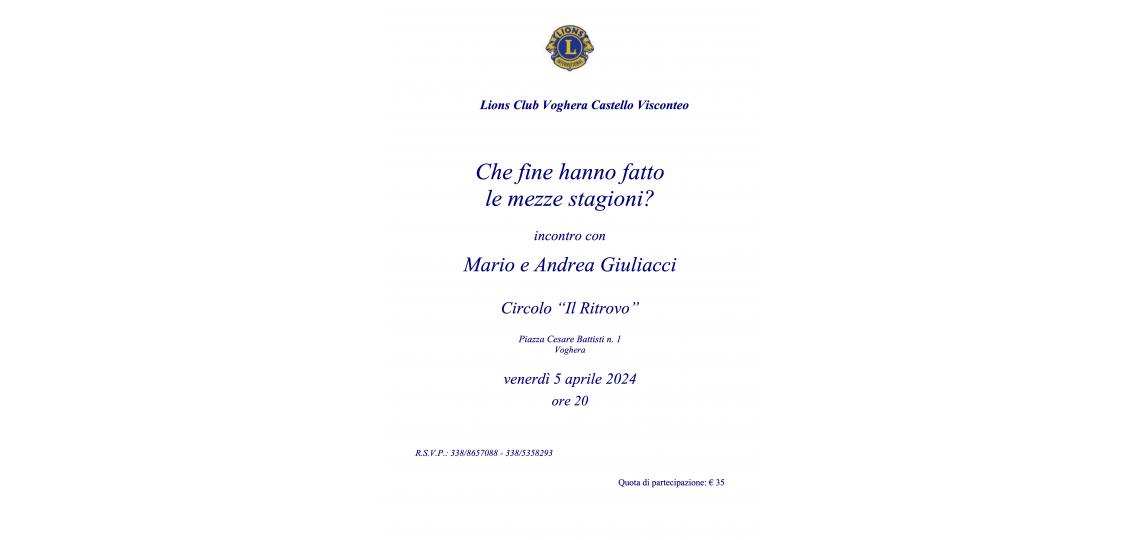 LIONS
L
INTERNATIONAL

Lions Club Voghera Castello Visconteo

Che fine hanno fatto
le mezze stagioni?

incontro con

Mario e Andrea Giuliacci

Circolo "Il Ritrovo"

Piazza Cesare Battisti n. 1
Voghera

venerdì 5 aprile 2024
ore 20

R.S.V.P.: 338/8657088 - 338/5358293

Quota di partecipazione: € 35